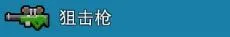 狙击枪